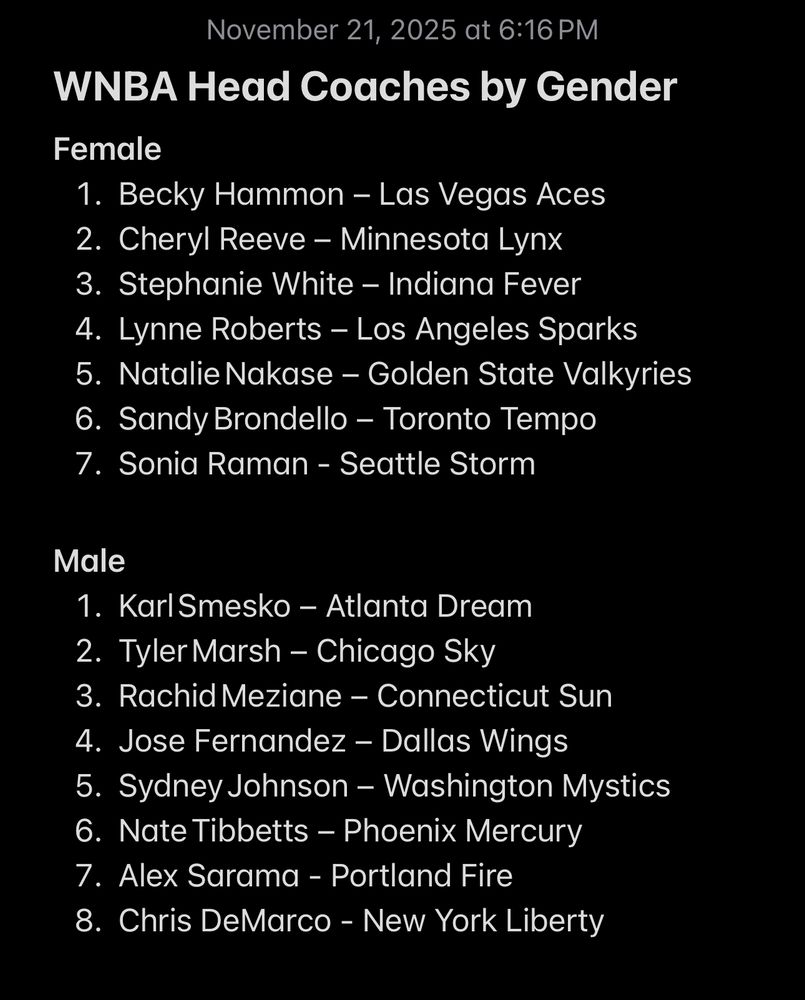 November 21, 2025 at 6:16 PM

WNBA Head Coaches by Gender

Female
1. Becky Hammon – Las Vegas Aces
2. Cheryl Reeve – Minnesota Lynx
3. Stephanie White – Indiana Fever
4. Lynne Roberts – Los Angeles Sparks
5. Natalie Nakase – Golden State Valkyries
6. Sandy Brondello – Toronto Tempo
7. Sonia Raman - Seattle Storm

Male
1. Karl Smesko – Atlanta Dream
2. Tyler Marsh – Chicago Sky
3. Rachid Meziane – Connecticut Sun
4. Jose Fernandez – Dallas Wings
5. Sydney Johnson – Washington Mystics
6. Nate Tibbetts – Phoenix Mercury
7. Alex Sarama - Portland Fire
8. Chris DeMarco - New York Liberty